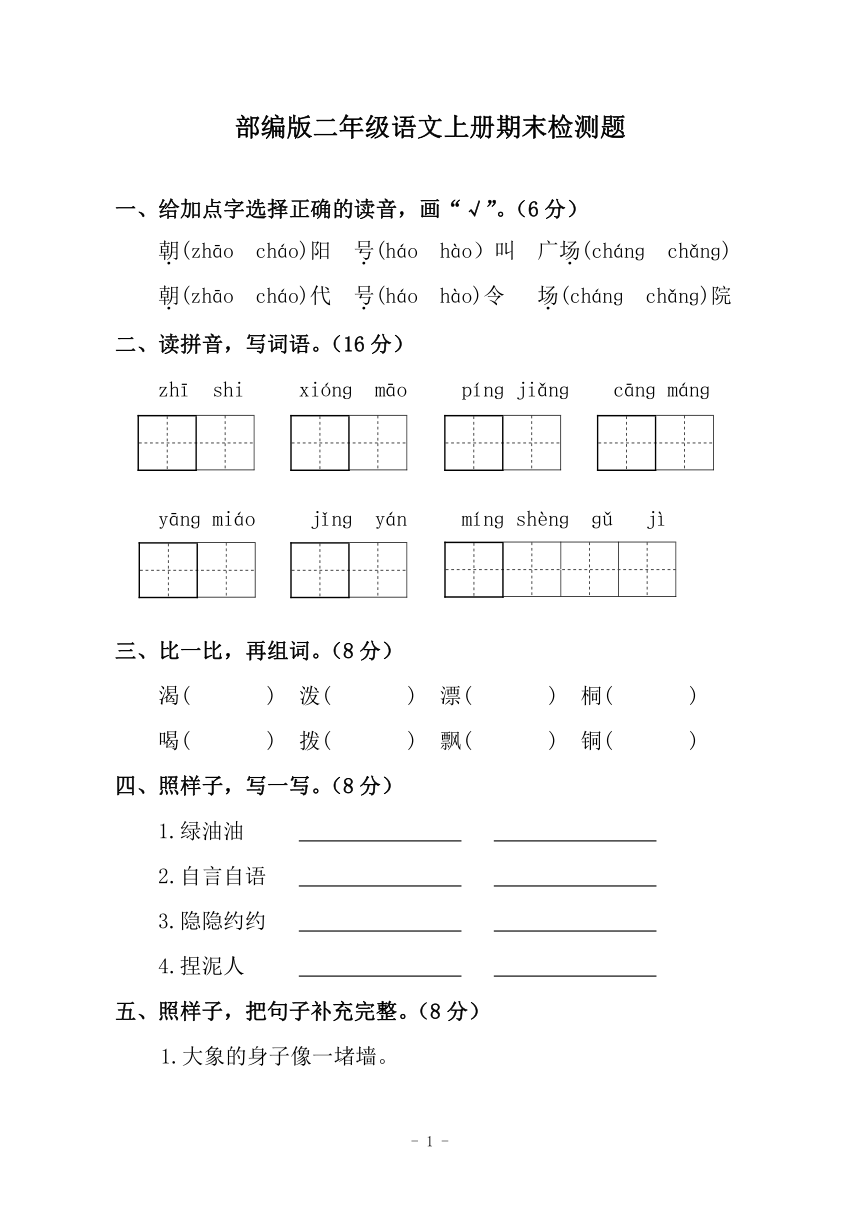 部编版二年级语文上册期末检测题

一、给加点字选择正确的读音，画“√”。(6分)

朝(zhāo　cháo)阳　号(háo　hào)叫　广场(cháng　chǎng)

朝(zhāo　cháo)代　号(háo　hào)令　场(cháng　chǎng)院

二、读拼音，写词语。(16分)

zhī shi　xióng māo　píng jiǎng　cāng máng

yāng miáo　jǐng yán　míng shèng gǔ jì

三、比一比，再组词。(8分)

渴(　　)　泼(　　)　漂(　　)　桐(　　)

喝(　　)　拨(　　)　飘(　　)　铜(　　)

四、照样子，写一写。(8分)

1.绿油油　________　________

2.自言自语　________　________

3.隐隐约约　________　________

4.捏泥人　________　________

五、照样子，把句子补充完整。(8分)

1.大象的身子像一堵墙。

- 1 -